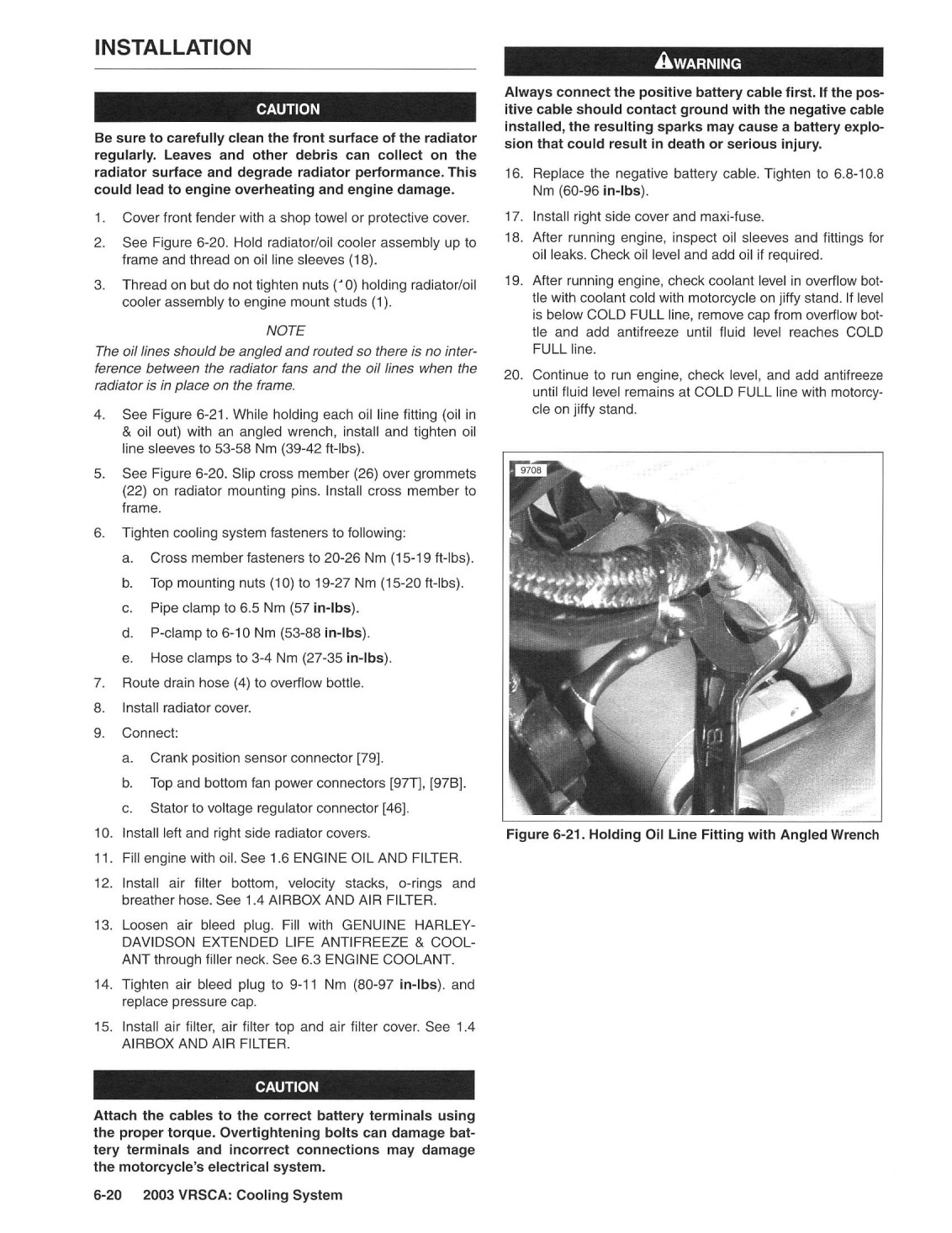 INSTALLATION

CAUTION

Be sure to carefully clean the front surface of the radiator regularly. Leaves and other debris can collect on the radiator surface and degrade radiator performance. This could lead to engine overheating and engine damage.

1. Cover front fender with a shop towel or protective cover.
2. See Figure 6-20. Hold radiator/oil cooler assembly up to frame and thread on oil line sleeves (18).
3. Thread on but do not tighten nuts (10) holding radiator/oil cooler assembly to engine mount studs (1).

NOTE

The oil lines should be angled and routed so there is no interference between the radiator fans and the oil lines when the radiator is in place on the frame.

4. See Figure 6-21. While holding each oil line fitting (oil in & oil out) with an angled wrench, install and tighten oil line sleeves to 53-58 Nm (39-42 ft-lbs).
5. See Figure 6-20. Slip cross member (26) over grommets (22) on radiator mounting pins. Install cross member to frame.
6. Tighten cooling system fasteners to following:
a. Cross member fasteners to 20-26 Nm (15-19 ft-lbs).
b. Top mounting nuts (10) to 19-27 Nm (15-20 ft-lbs).
c. Pipe clamp to 6.5 Nm (57 in-lbs).
d. P-clamp to 6-10 Nm (53-88 in-lbs).
e. Hose clamps to 3-4 Nm (27-35 in-lbs).
7. Route drain hose (4) to overflow bottle.
8. Install radiator cover.
9. Connect:
a. Crank position sensor connector [79].
b. Top and bottom fan power connectors [97T], [97B].
c. Stator to voltage regulator connector [46].
10. Install left and right side radiator covers.
11. Fill engine with oil. See 1.6 ENGINE OIL AND FILTER.
12. Install air filter bottom, velocity stacks, o-rings and breather hose. See 1.4 AIRBOX AND AIR FILTER.
13. Loosen air bleed plug. Fill with GENUINE HARLEY-DAVIDSON EXTENDED LIFE ANTIFREEZE & COOLANT through filler neck. See 6.3 ENGINE COOLANT.
14. Tighten air bleed plug to 9-11 Nm (80-97 in-lbs). and replace pressure cap.
15. Install air filter, air filter top and air filter cover. See 1.4 AIRBOX AND AIR FILTER.

CAUTION

Attach the cables to the correct battery terminals using the proper torque. Overtightening bolts can damage battery terminals and incorrect connections may damage the motorcycle's electrical system.

WARNING

Always connect the positive battery cable first. If the positive cable should contact ground with the negative cable installed, the resulting sparks may cause a battery explosion that could result in death or serious injury.

16. Replace the negative battery cable. Tighten to 6.8-10.8 Nm (60-96 in-lbs).
17. Install right side cover and maxi-fuse.
18. After running engine, inspect oil sleeves and fittings for oil leaks. Check oil level and add oil if required.
19. After running engine, check coolant level in overflow bottle with coolant cold with motorcycle on jiffy stand. If level is below COLD FULL line, remove cap from overflow bottle and add antifreeze until fluid level reaches COLD FULL line.
20. Continue to run engine, check level, and add antifreeze until fluid level remains at COLD FULL line with motorcycle on jiffy stand.

9708

Figure 6-21. Holding Oil Line Fitting with Angled Wrench

6-20 2003 VRSCA: Cooling System